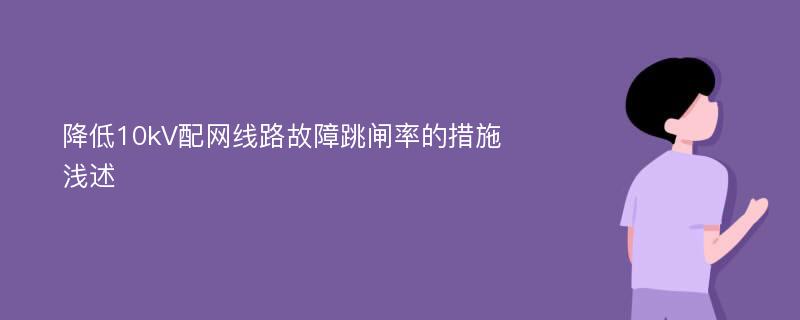 降低10kV配网线路故障跳闸率的措施浅述